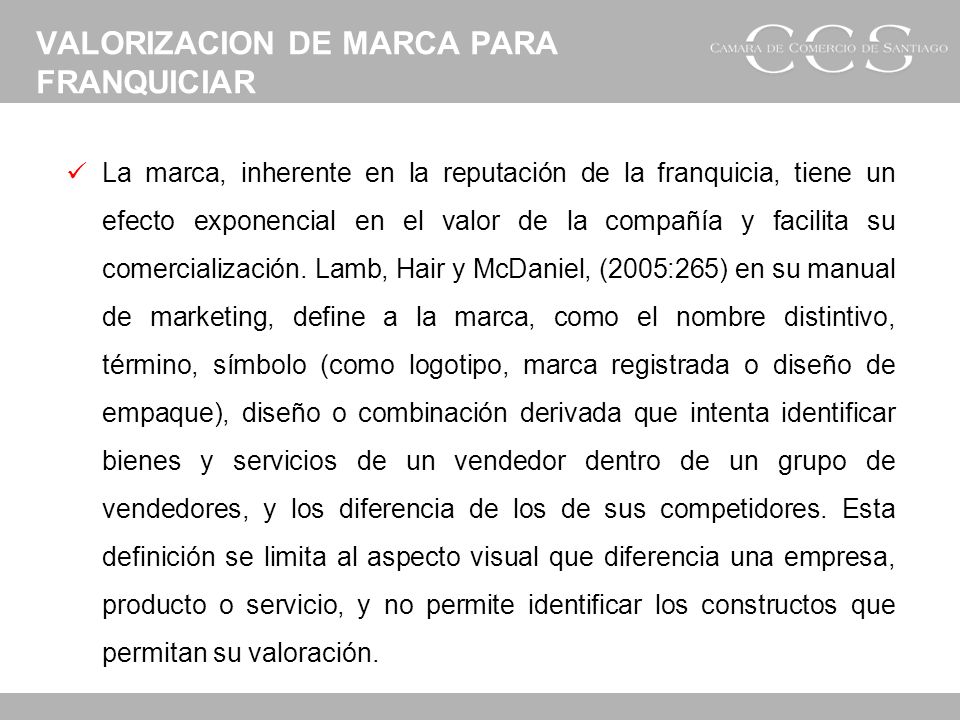 VALORIZACION DE MARCA PARA FRANQUICIAR

CCS
CAMARA DE COMERCIO DE SANTIAGO

✓ La marca, inherente en la reputación de la franquicia, tiene un efecto exponencial en el valor de la compañía y facilita su comercialización. Lamb, Hair y McDaniel, (2005:265) en su manual de marketing, define a la marca, como el nombre distintivo, término, símbolo (como logotipo, marca registrada o diseño de empaque), diseño o combinación derivada que intenta identificar bienes y servicios de un vendedor dentro de un grupo de vendedores, y los diferencia de los de sus competidores. Esta definición se limita al aspecto visual que diferencia una empresa, producto o servicio, y no permite identificar los constructos que permitan su valoración.